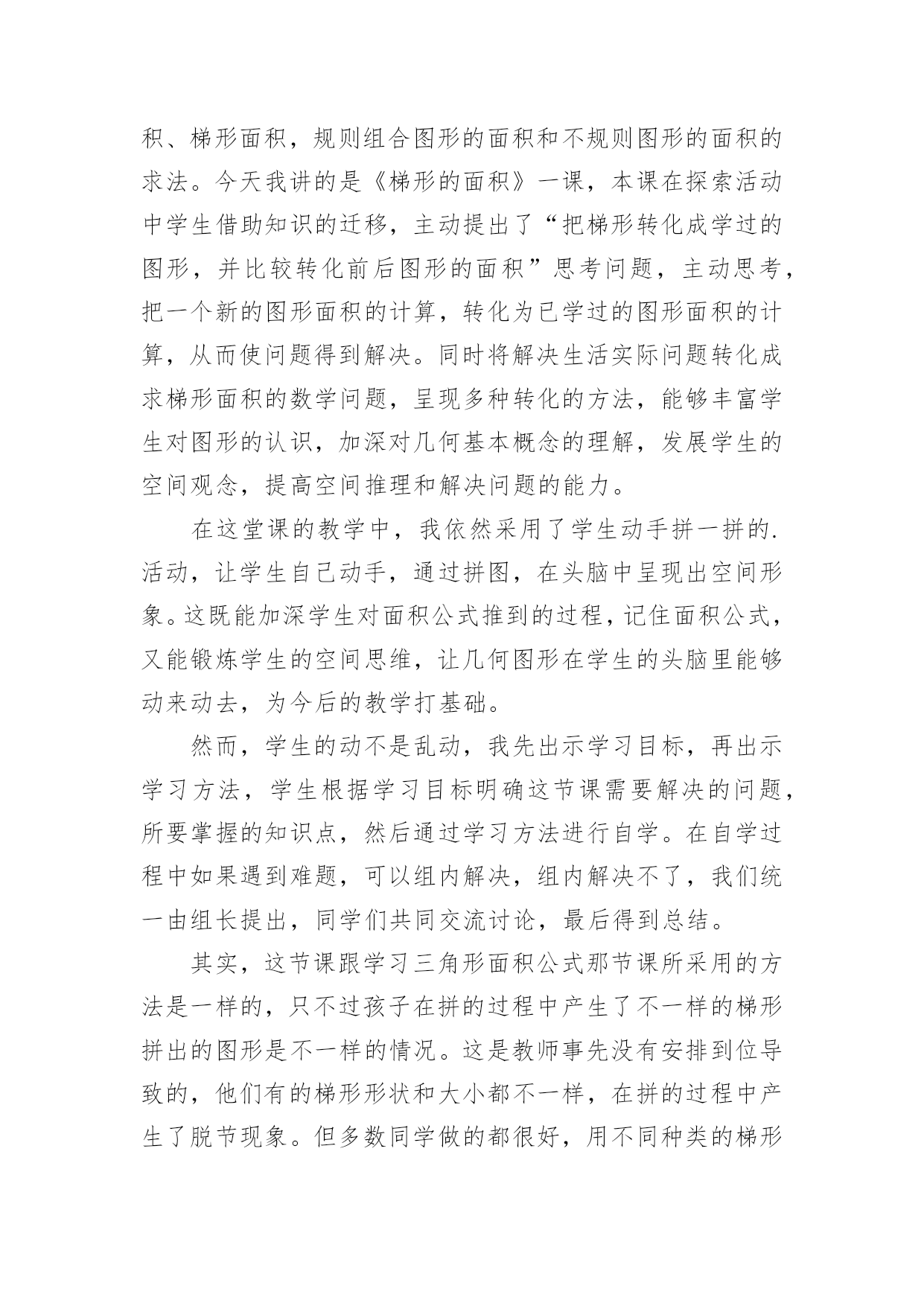 积、梯形面积，规则组合图形的面积和不规则图形的面积的求法。今天我讲的是《梯形的面积》一课，本课在探索活动中学生借助知识的迁移，主动提出了“把梯形转化成学过的图形，并比较转化前后图形的面积”思考问题，主动思考，把一个新的图形面积的计算，转化为已学过的图形面积的计算，从而使问题得到解决。同时将解决生活实际问题转化成求梯形面积的数学问题，呈现多种转化的方法，能够丰富学生对图形的认识，加深对几何基本概念的理解，发展学生的空间观念，提高空间推理和解决问题的能力。

在这堂课的教学中，我依然采用了学生动手拼一拼的.活动，让学生自己动手，通过拼图，在头脑中呈现出空间形象。这既能加深学生对面积公式推到的过程，记住面积公式，又能锻炼学生的空间思维，让几何图形在学生的头脑里能够动来动去，为今后的教学打基础。

然而，学生的动不是乱动，我先出示学习目标，再出示学习方法，学生根据学习目标明确这节课需要解决的问题，所要掌握的知识点，然后通过学习方法进行自学。在自学过程中如果遇到难题，可以组内解决，组内解决不了，我们统一由组长提出，同学们共同交流讨论，最后得到总结。

其实，这节课跟学习三角形面积公式那节课所采用的方法是一样的，只不过孩子在拼的过程中产生了不一样的梯形拼出的图形是不一样的情况。这是教师事先没有安排到位导致的，他们有的梯形形状和大小都不一样，在拼的过程中产生了脱节现象。但多数同学做的都很好，用不同种类的梯形